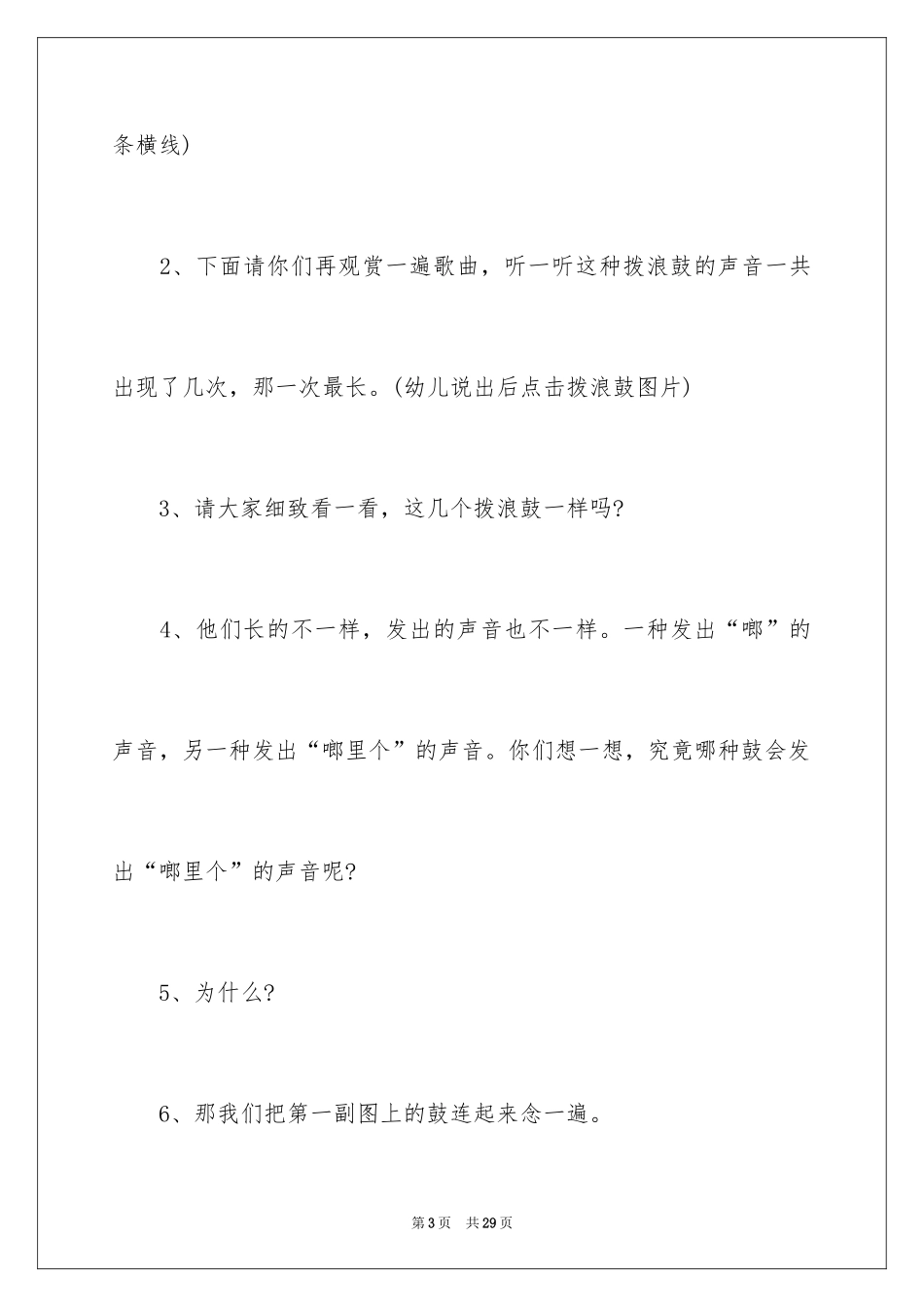 条横线)

2、下面请你们再观赏一遍歌曲，听一听这种拨浪鼓的声音一共出现了几次，那一次最长。(幼儿说出后点击拨浪鼓图片)

3、请大家细致看一看，这几个拨浪鼓一样吗?

4、他们长的不一样，发出的声音也不一样。一种发出“啷”的声音，另一种发出“啷里个”的声音。你们想一想，究竟哪种鼓会发出“啷里个”的声音呢?

5、为什么?

6、那我们把第一副图上的鼓连起来念一遍。

第3页 共29页